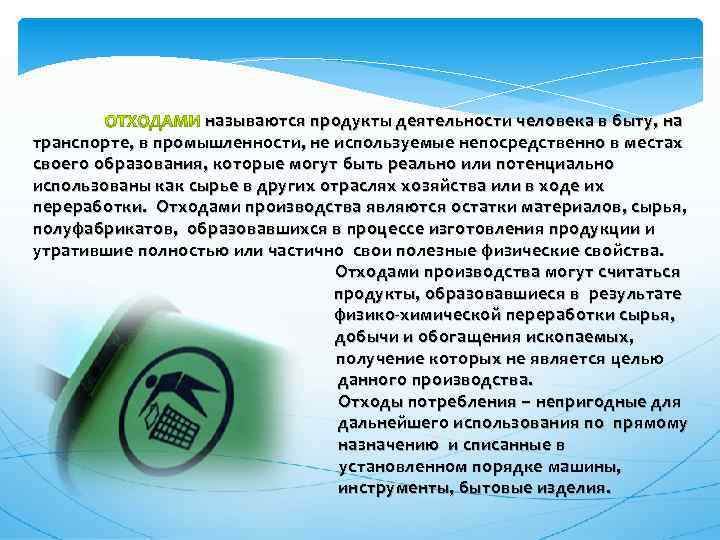 ОТХОДАМИ называются продукты деятельности человека в быту, на транспорте, в промышленности, не используемые непосредственно в местах своего образования, которые могут быть реально или потенциально использованы как сырье в других отраслях хозяйства или в ходе их переработки. Отходами производства являются остатки материалов, сырья, полуфабрикатов, образовавшихся в процессе изготовления продукции и утратившие полностью или частично свои полезные физические свойства.

Отходами производства могут считаться продукты, образовавшиеся в результате физико-химической переработки сырья, добычи и обогащения ископаемых, получение которых не является целью данного производства.

Отходы потребления – непригодные для дальнейшего использования по прямому назначению и списанные в установленном порядке машины, инструменты, бытовые изделия.